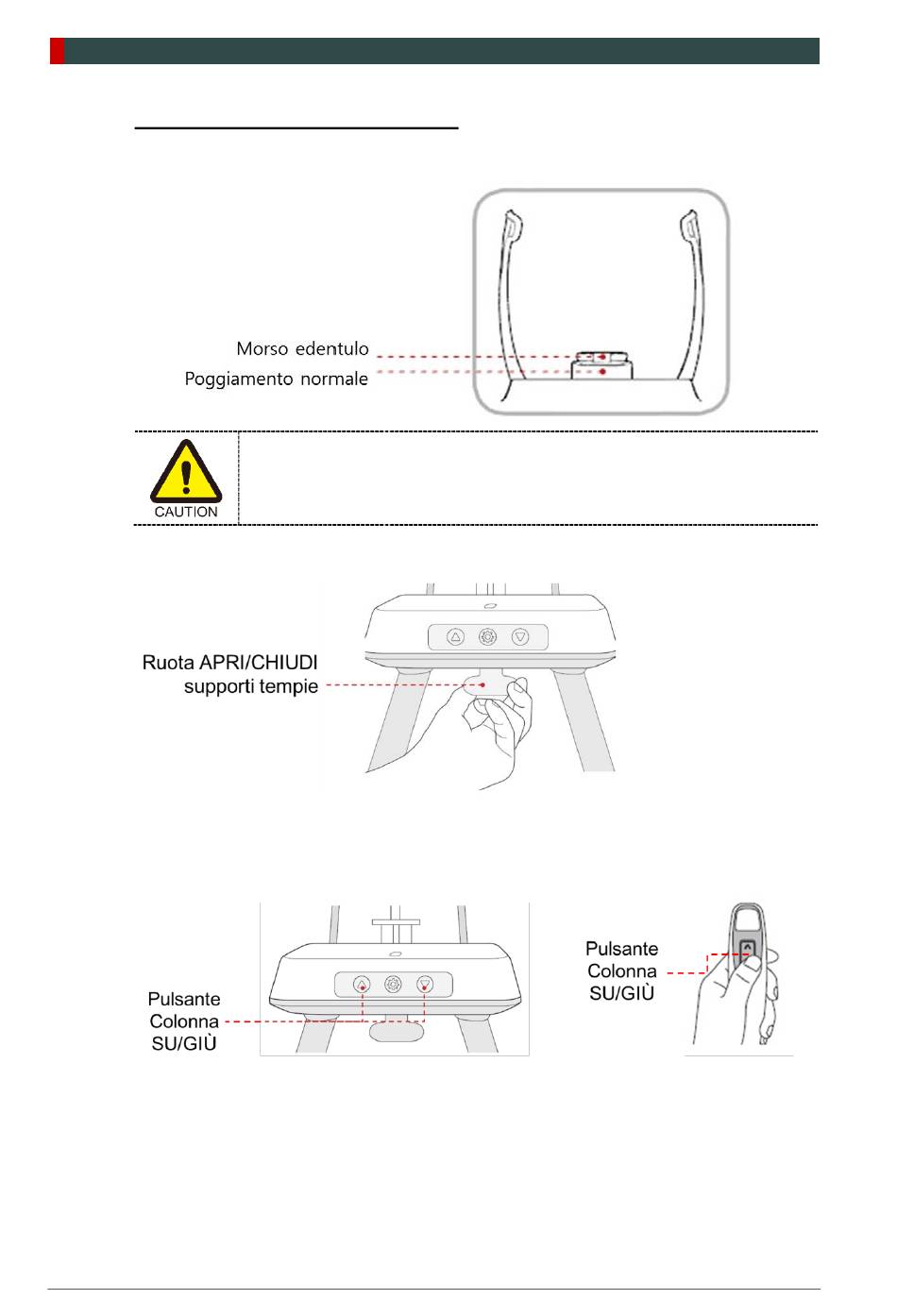 Morso edentulo

Poggiamento normale

CAUTION

Ruota APRI/CHIUDI supporti tempie

Pulsante Colonna SU/GIÙ

Pulsante Colonna SU/GIÙ